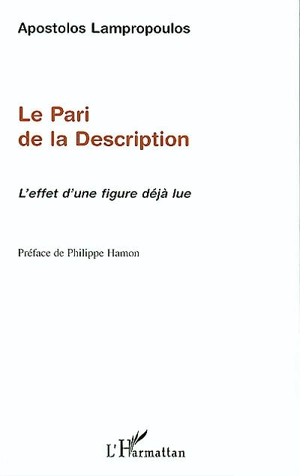 Apostolos Lampropoulos

Le Pari de la Description

L'effet d'une figure déjà lue

Préface de Philippe Hamon

L'Harmattan